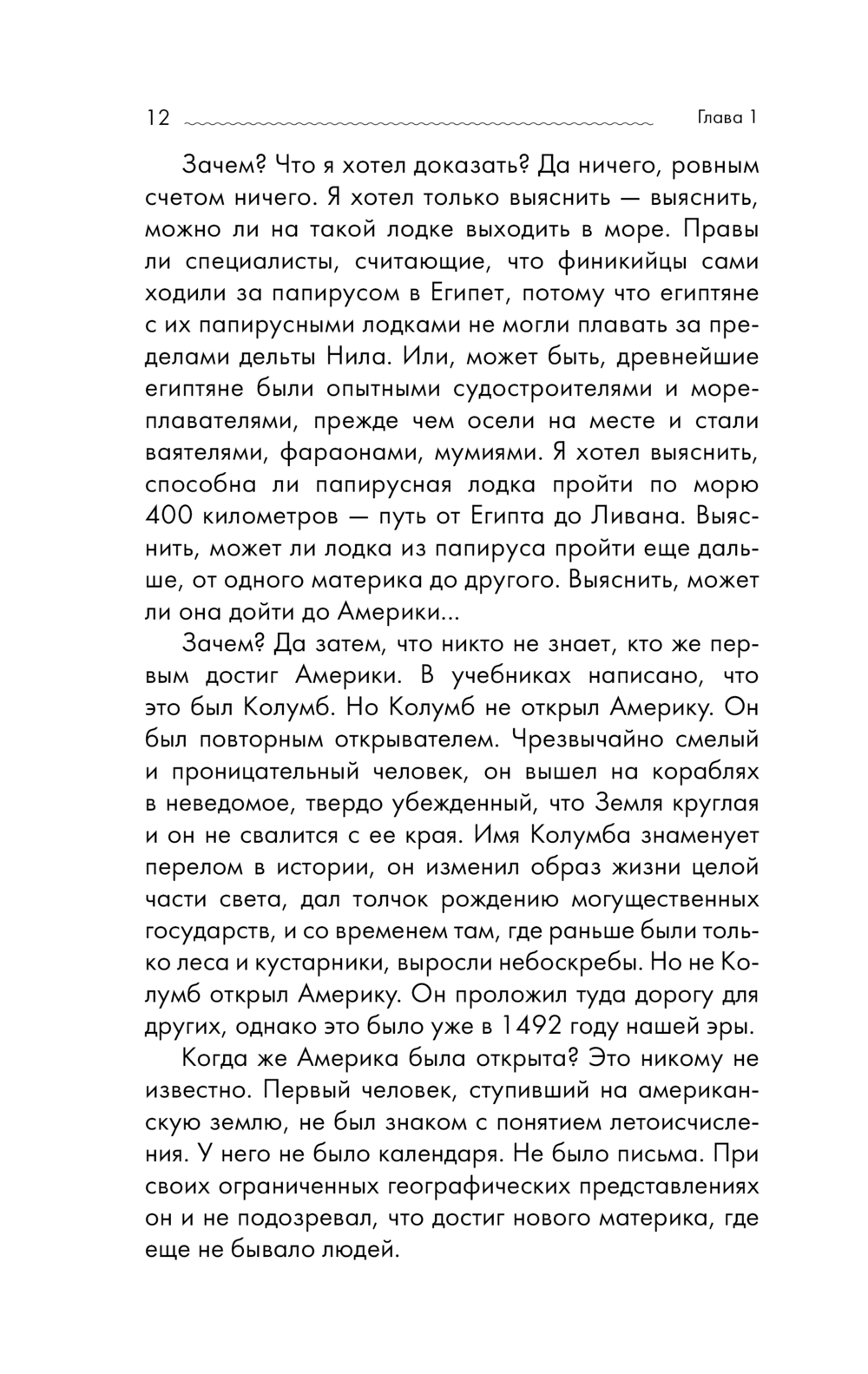 12 Глава 1

Зачем? Что я хотел доказать? Да ничего, ровным счетом ничего. Я хотел только выяснить — выяснить, можно ли на такой лодке выходить в море. Правы ли специалисты, считающие, что финикийцы сами ходили за папирусом в Египет, потому что египтяне с их папирусными лодками не могли плавать за пределами дельты Нила. Или, может быть, древнейшие египтяне были опытными судостроителями и мореплавателями, прежде чем осели на месте и стали ваятелями, фараонами, мумиями. Я хотел выяснить, способна ли папирусная лодка пройти по морю 400 километров — путь от Египта до Ливана. Выяснить, может ли лодка из папируса пройти еще дальше, от одного материка до другого. Выяснить, может ли она дойти до Америки...

Зачем? Да затем, что никто не знает, кто же первым достиг Америки. В учебниках написано, что это был Колумб. Но Колумб не открыл Америку. Он был повторным открывателем. Чрезвычайно смелый и проницательный человек, он вышел на кораблях в неведомое, твердо убежденный, что Земля круглая и он не свалится с ее края. Имя Колумба знаменует перелом в истории, он изменил образ жизни целой части света, дал толчок рождению могущественных государств, и со временем там, где раньше были только леса и кустарники, выросли небоскребы. Но не Колумб открыл Америку. Он проложил туда дорогу для других, однако это было уже в 1492 году нашей эры.

Когда же Америка была открыта? Это никому не известно. Первый человек, ступивший на американскую землю, не был знаком с понятием летоисчисления. У него не было календаря. Не было письма. При своих ограниченных географических представлениях он и не подозревал, что достиг нового материка, где еще не бывало людей.